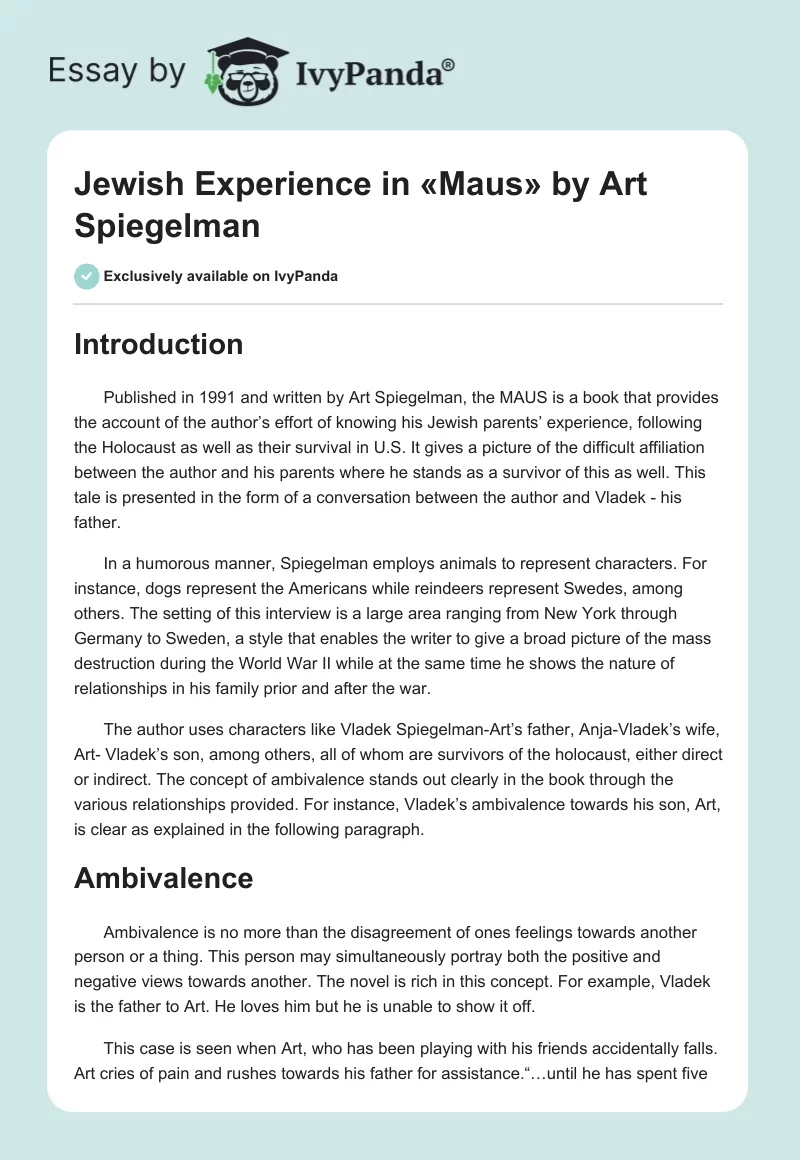 Essay by IvyPanda®

Jewish Experience in «Maus» by Art Spiegelman

Exclusively available on IvyPanda

Introduction

Published in 1991 and written by Art Spiegelman, the MAUS is a book that provides the account of the author's effort of knowing his Jewish parents' experience, following the Holocaust as well as their survival in U.S. It gives a picture of the difficult affiliation between the author and his parents where he stands as a survivor of this as well. This tale is presented in the form of a conversation between the author and Vladek - his father.

In a humorous manner, Spiegelman employs animals to represent characters. For instance, dogs represent the Americans while reindeers represent Swedes, among others. The setting of this interview is a large area ranging from New York through Germany to Sweden, a style that enables the writer to give a broad picture of the mass destruction during the World War II while at the same time he shows the nature of relationships in his family prior and after the war.

The author uses characters like Vladek Spiegelman-Art's father, Anja-Vladek's wife, Art- Vladek's son, among others, all of whom are survivors of the holocaust, either direct or indirect. The concept of ambivalence stands out clearly in the book through the various relationships provided. For instance, Vladek's ambivalence towards his son, Art, is clear as explained in the following paragraph.

Ambivalence

Ambivalence is no more than the disagreement of ones feelings towards another person or a thing. This person may simultaneously portray both the positive and negative views towards another. The novel is rich in this concept. For example, Vladek is the father to Art. He loves him but he is unable to show it off.

This case is seen when Art, who has been playing with his friends accidentally falls. Art cries of pain and rushes towards his father for assistance."…until he has spent five